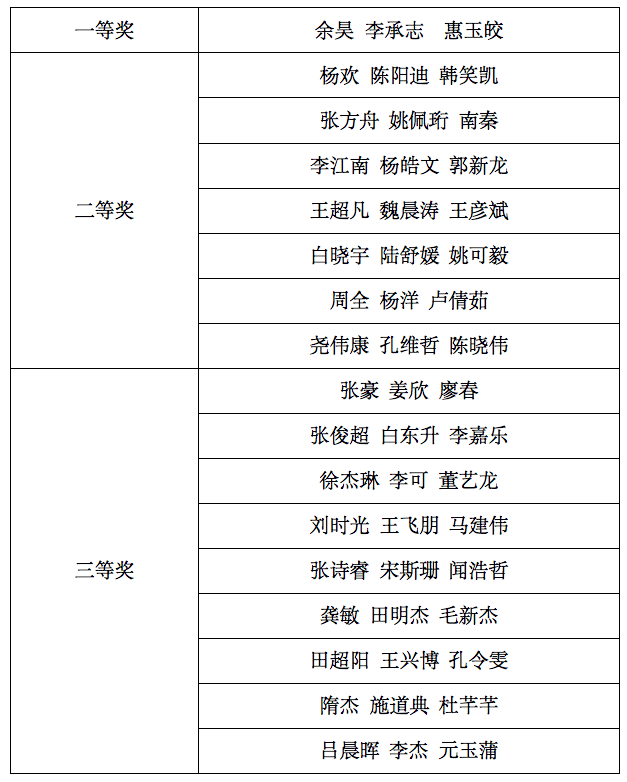 | 一等奖 | 余昊 李承志 惠玉皎 |
|---|---|
| 二等奖 | 杨欢 陈阳迪 韩笑凯 |
| | 张方舟 姚佩珩 南秦 |
| | 李江南 杨皓文 郭新龙 |
| | 王超凡 魏晨涛 王彦斌 |
| | 白晓宇 陆舒媛 姚可毅 |
| | 周全 杨洋 卢倩茹 |
| | 尧伟康 孔维哲 陈晓伟 |
| 三等奖 | 张豪 姜欣 廖春 |
| | 张俊超 白东升 李嘉乐 |
| | 徐杰琳 李可 董艺龙 |
| | 刘时光 王飞朋 马建伟 |
| | 张诗睿 宋斯珊 闻浩哲 |
| | 龚敏 田明杰 毛新杰 |
| | 田超阳 王兴博 孔令雯 |
| | 隋杰 施道典 杜芊芊 |
| | 吕晨晖 李杰 元玉蒲 |